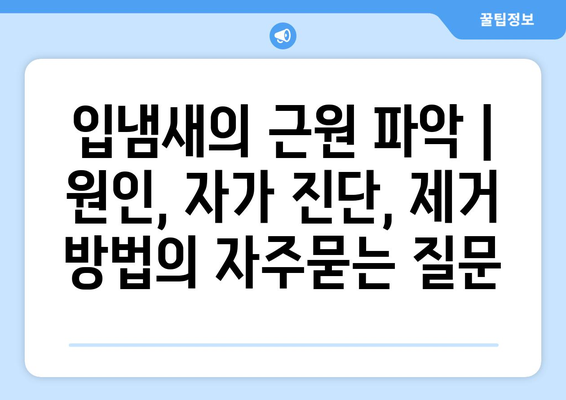 꿀팁정보

입냄새의 근원 파악 | 원인, 자가 진단, 제거 방법의 자주묻는 질문